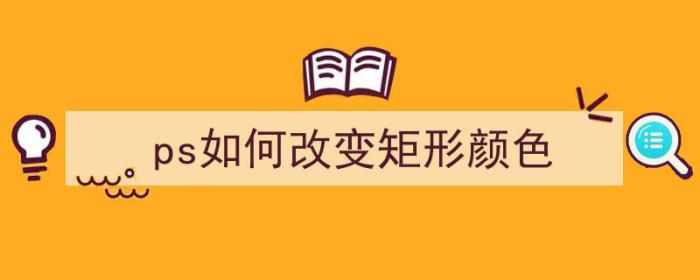 ps如何改变矩形颜色